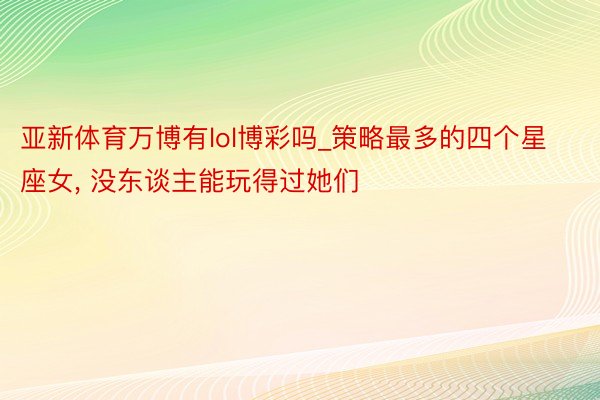 亚新体育万博有lol博彩吗_策略最多的四个星座女, 没东谈主能玩得过她们